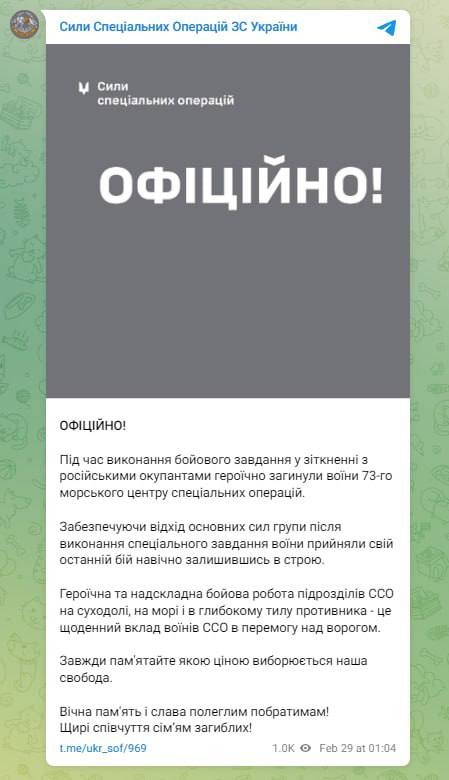 Сили Спеціальних Операцій ЗС України

Сили
спеціальних операцій

ОФІЦІЙНО!

ОФІЦІЙНО!

Під час виконання бойового завдання у зіткненні з російськими окупантами героїчно загинули воїни 73-го морського центру спеціальних операцій.

Забезпечуючи відхід основних сил групи після виконання спеціального завдання воїни прийняли свій останній бій навічно залишившись в строю.

Героїчна та надскладна бойова робота підрозділів ССО на суходолі, на морі і в глибокому тилу противника - це щоденний вклад воїнів ССО в перемогу над ворогом.

Завжди пам'ятайте якою ціною виборюється наша свобода.

Вічна пам'ять і слава полеглим побратимам!
Щирі співчуття сім'ям загиблих!

t.me/ukr_sof/969

1.0K Feb 29 at 01:04